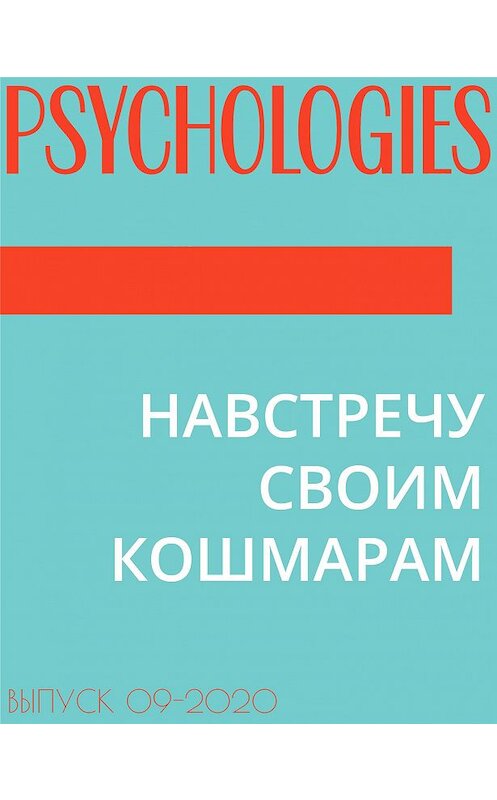 PSYCHOLOGIES

НАВСТРЕЧУ СВОИМ КОШМАРАМ

ВЫПУСК 09-2020